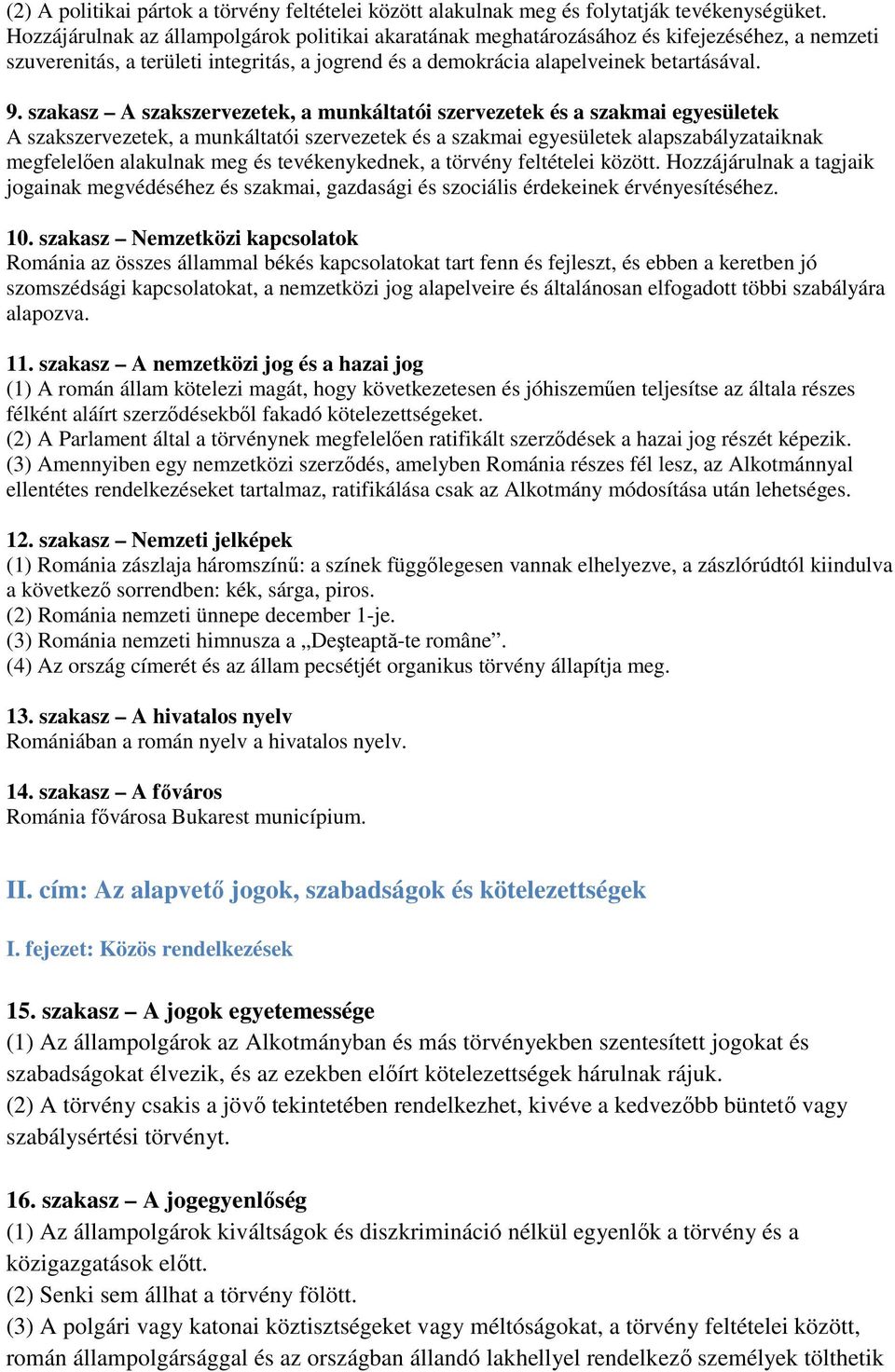 (2) A politikai pártok a törvény feltételei között alakulnak meg és folytatják tevékenységüket. Hozzájárulnak az állampolgárok politikai akaratának meghatározásához és kifejezéséhez, a nemzeti szuverenitás, a területi integritás, a jogrend és a demokrácia alapelveinek betartásával.

9. szakasz – A szakszervezetek, a munkáltatói szervezetek és a szakmai egyesületek
A szakszervezetek, a munkáltatói szervezetek és a szakmai egyesületek alapszabályzataiknak megfelelően alakulnak meg és tevékenykednek, a törvény feltételei között. Hozzájárulnak a tagjaik jogainak megvédéséhez és szakmai, gazdasági és szociális érdekeinek érvényesítéséhez.

10. szakasz – Nemzetközi kapcsolatok
Románia az összes állammal békés kapcsolatokat tart fenn és fejleszt, és ebben a keretben jó szomszédsági kapcsolatokat, a nemzetközi jog alapelveire és általánosan elfogadott többi szabályára alapozva.

11. szakasz – A nemzetközi jog és a hazai jog
(1) A román állam kötelezi magát, hogy következetesen és jóhiszeműen teljesítse az általa részes félként aláírt szerződésekből fakadó kötelezettségeket.
(2) A Parlament által a törvénynek megfelelően ratifikált szerződések a hazai jog részét képezik.
(3) Amennyiben egy nemzetközi szerződés, amelyben Románia részes fél lesz, az Alkotmánnyal ellentétes rendelkezéseket tartalmaz, ratifikálása csak az Alkotmány módosítása után lehetséges.

12. szakasz – Nemzeti jelképek
(1) Románia zászlaja háromszínű: a színek függőlegesen vannak elhelyezve, a zászlórúdtól kiindulva a következő sorrendben: kék, sárga, piros.
(2) Románia nemzeti ünnepe december 1-je.
(3) Románia nemzeti himnusza a „Deşteaptă-te române”.
(4) Az ország címerét és az állam pecsétjét organikus törvény állapítja meg.

13. szakasz – A hivatalos nyelv
Romániában a román nyelv a hivatalos nyelv.

14. szakasz – A főváros
Románia fővárosa Bukarest municípium.

II. cím: Az alapvető jogok, szabadságok és kötelezettségek

I. fejezet: Közös rendelkezések

15. szakasz – A jogok egyetemessége
(1) Az állampolgárok az Alkotmányban és más törvényekben szentesített jogokat és szabadságokat élvezik, és az ezekben előírt kötelezettségek hárulnak rájuk.
(2) A törvény csakis a jövő tekintetében rendelkezhet, kivéve a kedvezőbb büntető vagy szabálysértési törvényt.

16. szakasz – A jogegyenlőség
(1) Az állampolgárok kiváltságok és diszkrimináció nélkül egyenlők a törvény és a közigazgatások előtt.
(2) Senki sem állhat a törvény fölött.
(3) A polgári vagy katonai köztisztségeket vagy méltóságokat, a törvény feltételei között, román állampolgársággal és az országban állandó lakhellyel rendelkező személyek tölthetik